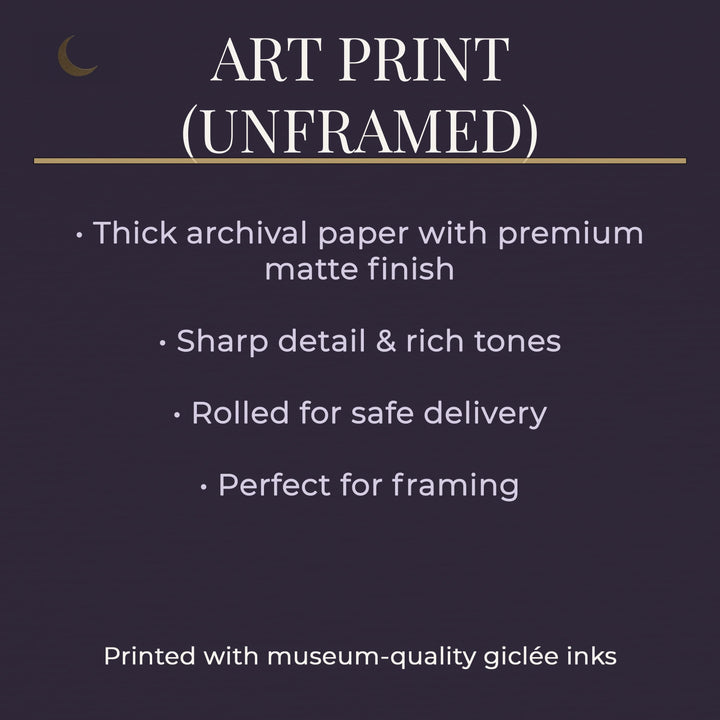 ART PRINT (UNFRAMED)

• Thick archival paper with premium matte finish

• Sharp detail & rich tones

• Rolled for safe delivery

• Perfect for framing

Printed with museum-quality giclée inks